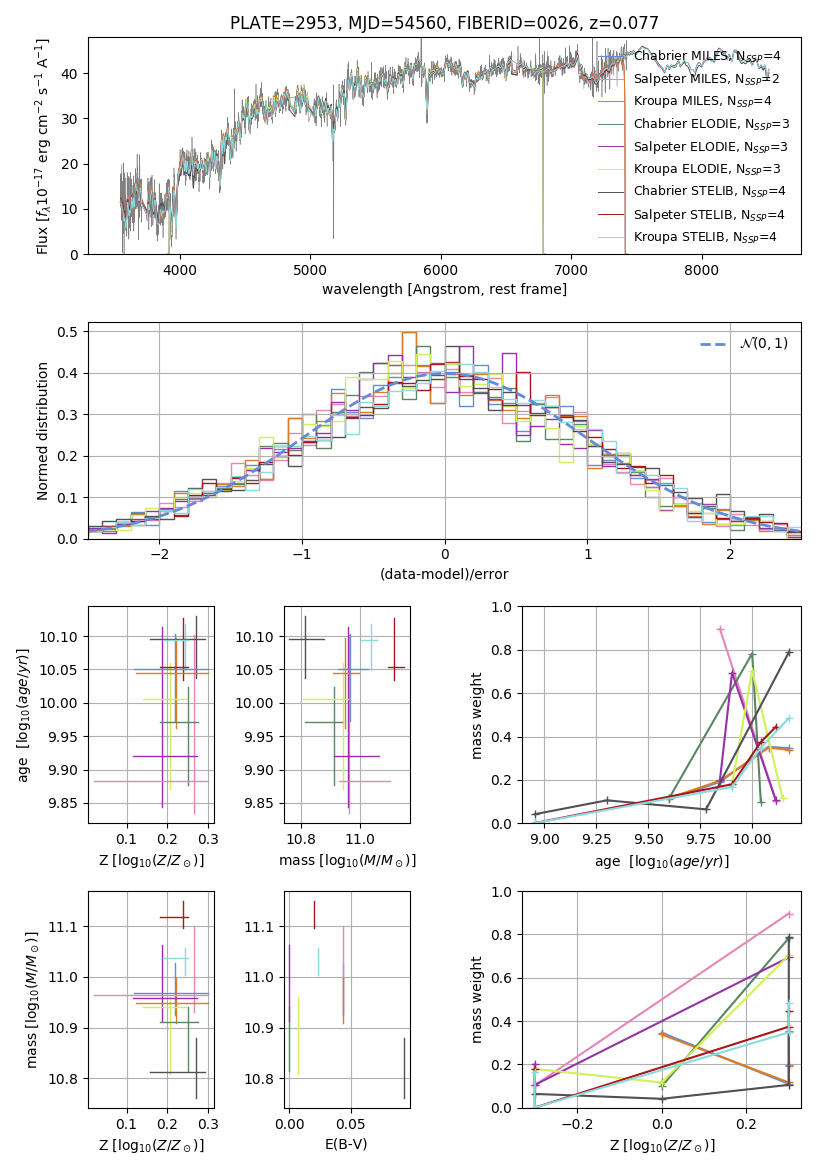 PLATE=2953, MJD=54560, FIBERID=0026, z=0.077

Flux [$f_\lambda 10^{-17}$ erg cm$^{-2}$ s$^{-1}$ A$^{-1}$]

0
10
20
30
40

4000
5000
6000
7000
8000

wavelength [Angstrom, rest frame]

Chabrier MILES, $N_{SSP}$=4
Salpeter MILES, $N_{SSP}$=2
Kroupa MILES, $N_{SSP}$=4
Chabrier ELODIE, $N_{SSP}$=3
Salpeter ELODIE, $N_{SSP}$=3
Kroupa ELODIE, $N_{SSP}$=3
Chabrier STELIB, $N_{SSP}$=4
Salpeter STELIB, $N_{SSP}$=4
Kroupa STELIB, $N_{SSP}$=4

Normed distribution

0.0
0.1
0.2
0.3
0.4
0.5

−2
−1
0
1
2

(data-model)/error

$\mathcal{N}(0,1)$

age [$\log_{10}(age/yr)$]

9.85
9.90
9.95
10.00
10.05
10.10

0.1
0.2
0.3

Z [$\log_{10}(Z/Z_\odot)$]

9.85
9.90
9.95
10.00
10.05
10.10

10.8
11.0

mass [$\log_{10}(M/M_\odot)$]

mass weight

0.0
0.2
0.4
0.6
0.8
1.0

9.00
9.25
9.50
9.75
10.00

age [$\log_{10}(age/yr)$]

mass [$\log_{10}(M/M_\odot)$]

10.8
10.9
11.0
11.1

0.1
0.2
0.3

Z [$\log_{10}(Z/Z_\odot)$]

10.8
10.9
11.0
11.1

0.00
0.05

E(B-V)

mass weight

0.0
0.2
0.4
0.6
0.8
1.0

−0.2
0.0
0.2

Z [$\log_{10}(Z/Z_\odot)$]